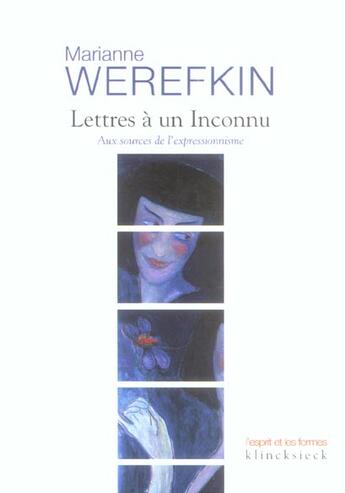 Marianne
WEREFKIN
Lettres à un Inconnu
Aux sources de l'expressionnisme

l'esprit et les formes
klincksieck